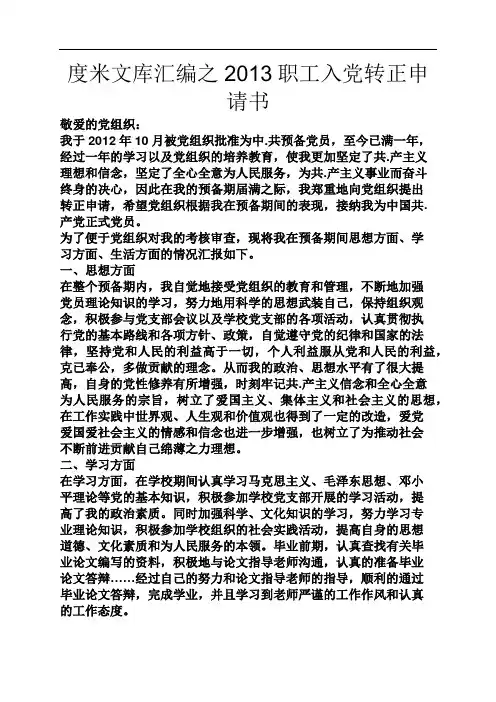 度米文库汇编之 2013 职工入党转正申请书

敬爱的党组织：

我于 2012 年 10 月被党组织批准为中.共预备党员，至今已满一年，经过一年的学习以及党组织的培养教育，使我更加坚定了共.产主义理想和信念，坚定了全心全意为人民服务，为共.产主义事业而奋斗终身的决心，因此在我的预备期届满之际，我郑重地向党组织提出转正申请，希望党组织根据我在预备期间的表现，接纳我为中国共.产党正式党员。

为了便于党组织对我的考核审查，现将我在预备期间思想方面、学习方面、生活方面的情况汇报如下。

一、思想方面

在整个预备期内，我自觉地接受党组织的教育和管理，不断地加强党员理论知识的学习，努力地用科学的思想武装自己，保持组织观念，积极参与党支部会议以及学校党支部的各项活动，认真贯彻执行党的基本路线和各项方针、政策，自觉遵守党的纪律和国家的法律，坚持党和人民的利益高于一切，个人利益服从党和人民的利益，克己奉公，多做贡献的理念。从而我的政治、思想水平有了很大提高，自身的党性修养有所增强，时刻牢记共.产主义信念和全心全意为人民服务的宗旨，树立了爱国主义、集体主义和社会主义的思想，在工作实践中世界观、人生观和价值观也得到了一定的改造，爱党爱国爱社会主义的情感和信念也进一步增强，也树立了为推动社会不断前进贡献自己绵薄之力理想。

二、学习方面

在学习方面，在学校期间认真学习马克思主义、毛泽东思想、邓小平理论等党的基本知识，积极参加学校党支部开展的学习活动，提高了我的政治素质。同时加强科学、文化知识的学习，努力学习专业理论知识，积极参加学校组织的社会实践活动，提高自身的思想道德、文化素质和为人民服务的本领。毕业前期，认真查找有关毕业论文编写的资料，积极地与论文指导老师沟通，认真的准备毕业论文答辩……经过自己的努力和论文指导老师的指导，顺利的通过毕业论文答辩，完成学业，并且学习到老师严谨的工作作风和认真的工作态度。